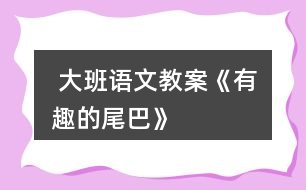 大班语文教案《有趣的尾巴》